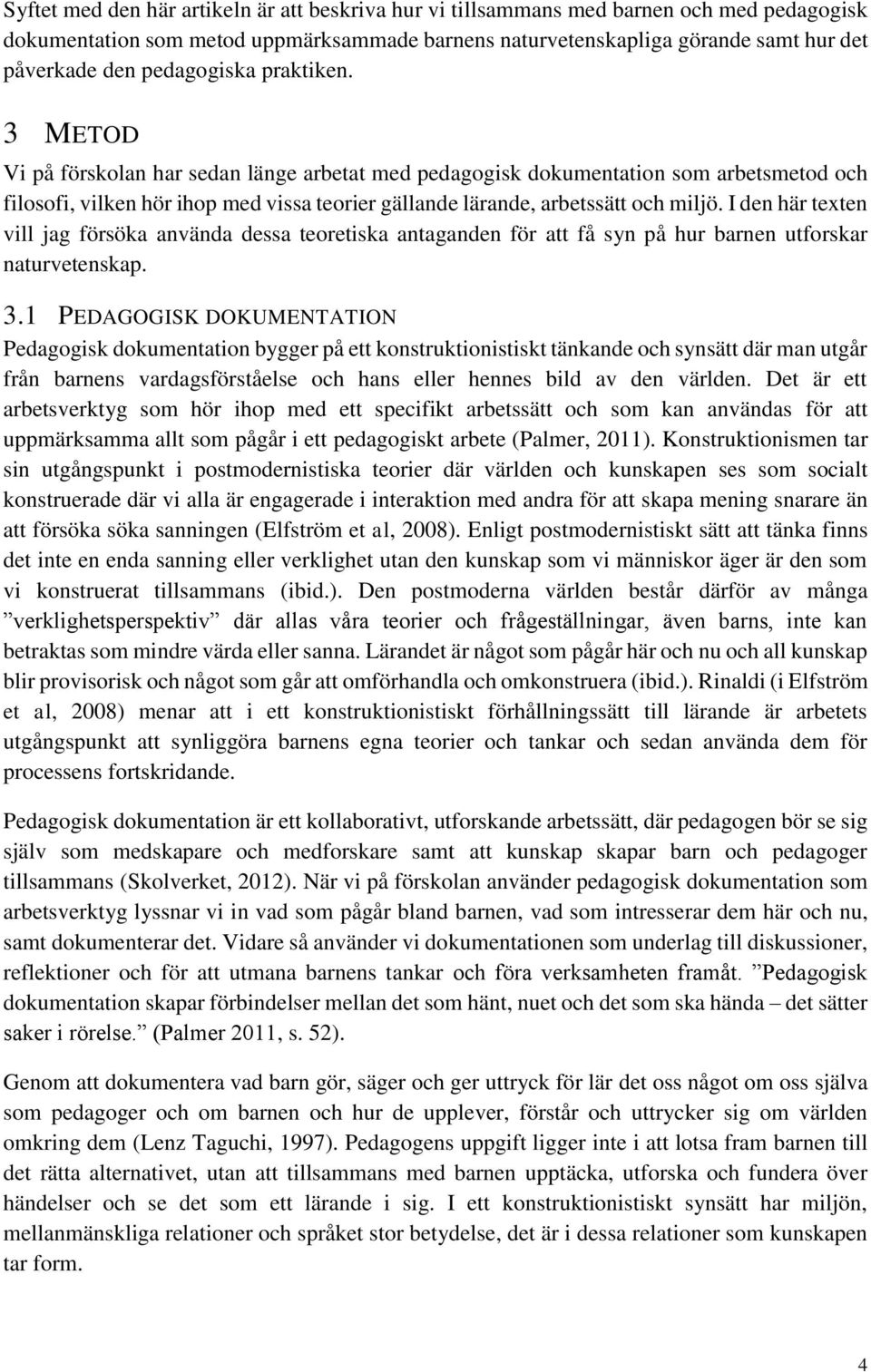 Syftet med den här artikeln är att beskriva hur vi tillsammans med barnen och med pedagogisk dokumentation som metod uppmärksammade barnens naturvetenskapliga görande samt hur det påverkade den pedagogiska praktiken.

3 METOD

Vi på förskolan har sedan länge arbetat med pedagogisk dokumentation som arbetsmetod och filosofi, vilken hör ihop med vissa teorier gällande lärande, arbetssätt och miljö. I den här texten vill jag försöka använda dessa teoretiska antaganden för att få syn på hur barnen utforskar naturvetenskap.

3.1 PEDAGOGISK DOKUMENTATION

Pedagogisk dokumentation bygger på ett konstruktionistiskt tänkande och synsätt där man utgår från barnens vardagsförståelse och hans eller hennes bild av den världen. Det är ett arbetsverktyg som hör ihop med ett specifikt arbetssätt och som kan användas för att uppmärksamma allt som pågår i ett pedagogiskt arbete (Palmer, 2011). Konstruktionismen tar sin utgångspunkt i postmodernistiska teorier där världen och kunskapen ses som socialt konstruerade där vi alla är engagerade i interaktion med andra för att skapa mening snarare än att försöka söka sanningen (Elfström et al, 2008). Enligt postmodernistiskt sätt att tänka finns det inte en enda sanning eller verklighet utan den kunskap som vi människor äger är den som vi konstruerat tillsammans (ibid.). Den postmoderna världen består därför av många ”verklighetsperspektiv” där allas våra teorier och frågeställningar, även barns, inte kan betraktas som mindre värda eller sanna. Lärandet är något som pågår här och nu och all kunskap blir provisorisk och något som går att omförhandla och omkonstruera (ibid.). Rinaldi (i Elfström et al, 2008) menar att i ett konstruktionistiskt förhållningssätt till lärande är arbetets utgångspunkt att synliggöra barnens egna teorier och tankar och sedan använda dem för processens fortskridande.

Pedagogisk dokumentation är ett kollaborativt, utforskande arbetssätt, där pedagogen bör se sig själv som medskapare och medforskare samt att kunskap skapar barn och pedagoger tillsammans (Skolverket, 2012). När vi på förskolan använder pedagogisk dokumentation som arbetsverktyg lyssnar vi in vad som pågår bland barnen, vad som intresserar dem här och nu, samt dokumenterar det. Vidare så använder vi dokumentationen som underlag till diskussioner, reflektioner och för att utmana barnens tankar och föra verksamheten framåt. ”Pedagogisk dokumentation skapar förbindelser mellan det som hänt, nuet och det som ska hända – det sätter saker i rörelse.” (Palmer 2011, s. 52).

Genom att dokumentera vad barn gör, säger och ger uttryck för lär det oss något om oss själva som pedagoger och om barnen och hur de upplever, förstår och uttrycker sig om världen omkring dem (Lenz Taguchi, 1997). Pedagogens uppgift ligger inte i att lotsa fram barnen till det rätta alternativet, utan att tillsammans med barnen upptäcka, utforska och fundera över händelser och se det som ett lärande i sig. I ett konstruktionistiskt synsätt har miljön, mellanmänskliga relationer och språket stor betydelse, det är i dessa relationer som kunskapen tar form.

4